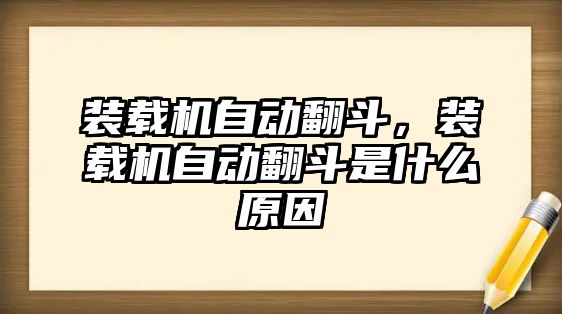 装载机自动翻斗，装载机自动翻斗是什么原因